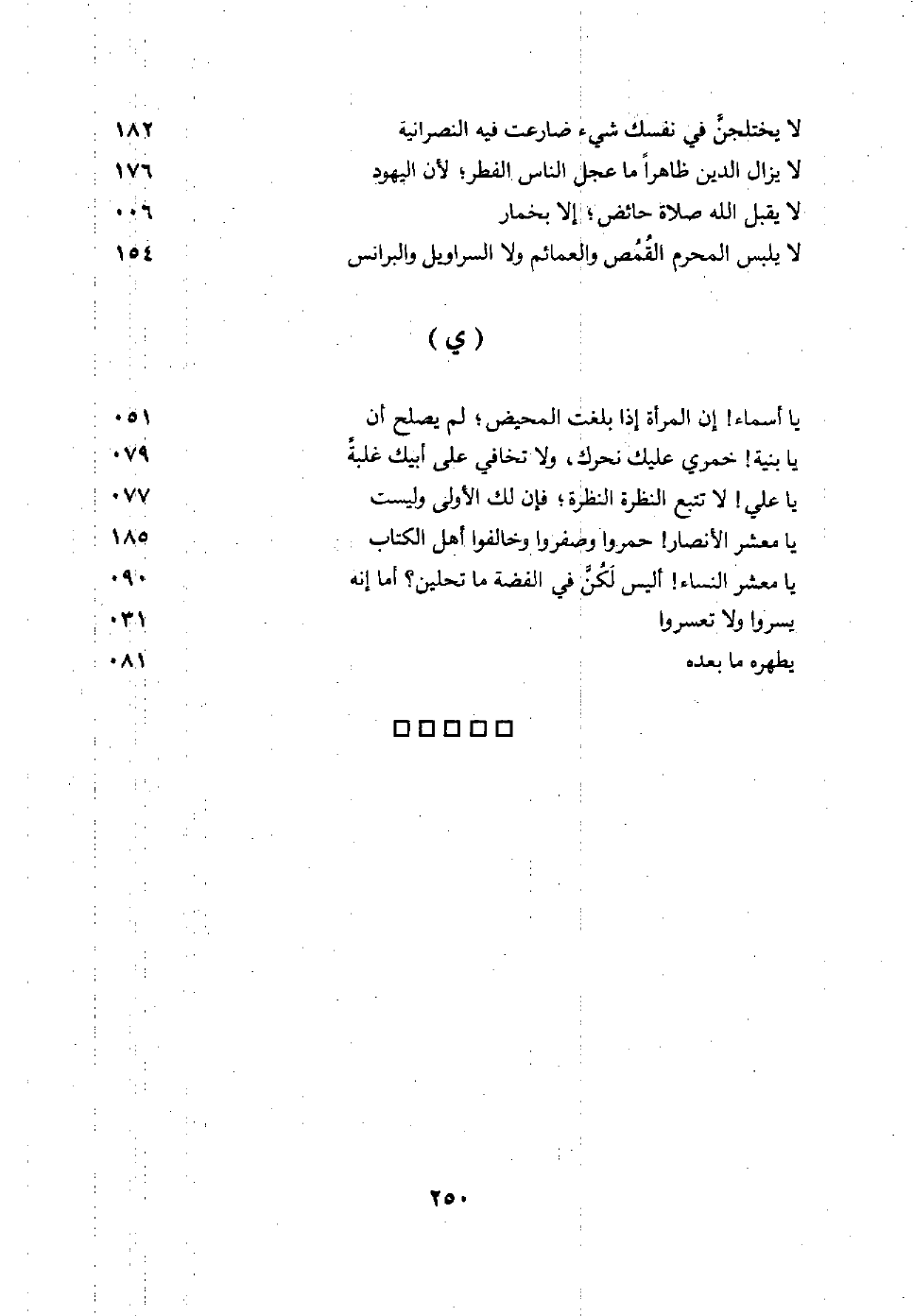 لا يختلجنَّ في نفسك شيء ضارعت فيه النصرانية ١٨٢
لا يزال الدين ظاهراً ما عجل الناس الفطر؛ لأن اليهود ١٧٦
لا يقبل الله صلاة حائض؛ إلا بخمار ٠٠٦
لا يلبس المحرم القُمُص والعمائم ولا السراويل والبرانس ١٥٤

( ي )

يا أسماء! إن المرأة إذا بلغت المحيض؛ لم يصلح أن ٠٥١
يا بنية! خمري عليك نحرك، ولا تخافي على أبيك غلبةً ٠٧٩
يا علي! لا تتبع النظرة النظرة؛ فإن لك الأولى وليست ٠٧٧
يا معشر الأنصار! حمروا وصفروا وخالفوا أهل الكتاب ١٨٥
يا معشر النساء! أليس لَكُنَّ في الفضة ما تحلين؟ أما إنه ٠٩٠
يسروا ولا تعسروا ٠٣١
يطهره ما بعده ٠٨١

□□□□□

٢٥٠